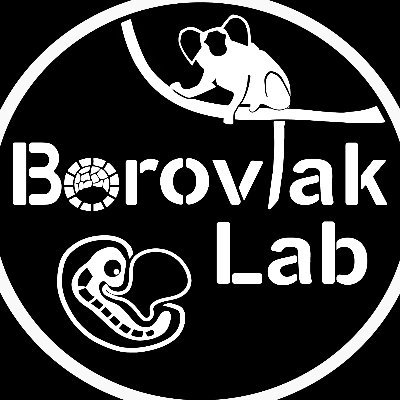 Boroviak Lab